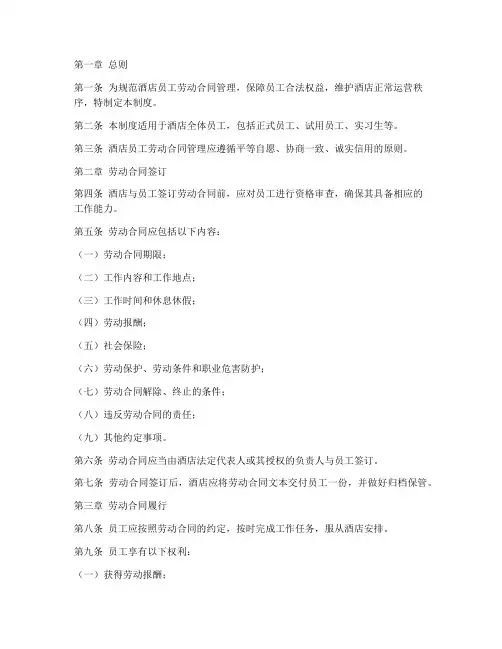 第一章 总则

第一条 为规范酒店员工劳动合同管理，保障员工合法权益，维护酒店正常运营秩序，特制定本制度。

第二条 本制度适用于酒店全体员工，包括正式员工、试用员工、实习生等。

第三条 酒店员工劳动合同管理应遵循平等自愿、协商一致、诚实信用的原则。

第二章 劳动合同签订

第四条 酒店与员工签订劳动合同前，应对员工进行资格审查，确保其具备相应的工作能力。

第五条 劳动合同应包括以下内容：

（一）劳动合同期限；

（二）工作内容和工作地点；

（三）工作时间和休息休假；

（四）劳动报酬；

（五）社会保险；

（六）劳动保护、劳动条件和职业危害防护；

（七）劳动合同解除、终止的条件；

（八）违反劳动合同的责任；

（九）其他约定事项。

第六条 劳动合同应当由酒店法定代表人或其授权的负责人与员工签订。

第七条 劳动合同签订后，酒店应将劳动合同文本交付员工一份，并做好归档保管。

第三章 劳动合同履行

第八条 员工应按照劳动合同的约定，按时完成工作任务，服从酒店安排。

第九条 员工享有以下权利：

（一）获得劳动报酬；